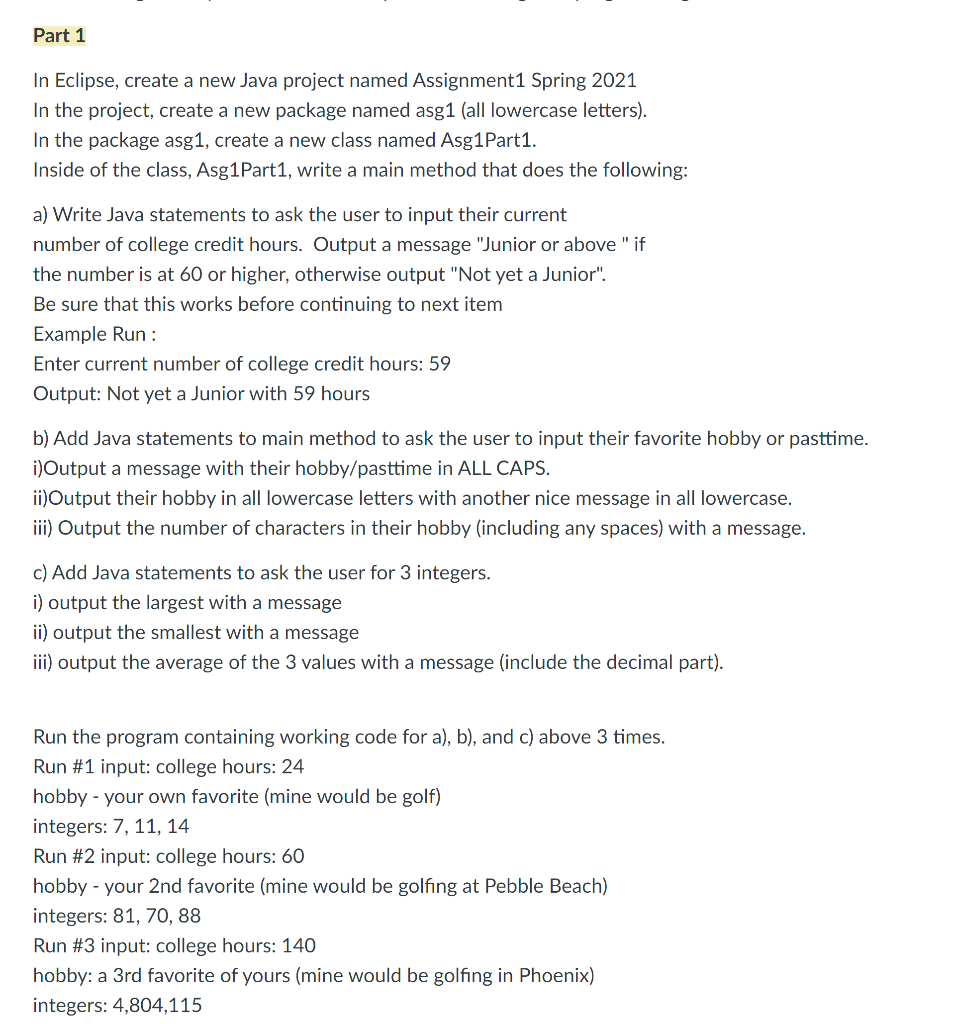 Part 1

In Eclipse, create a new Java project named Assignment1 Spring 2021
In the project, create a new package named asg1 (all lowercase letters).
In the package asg1, create a new class named Asg1Part1.
Inside of the class, Asg1Part1, write a main method that does the following:

a) Write Java statements to ask the user to input their current number of college credit hours. Output a message "Junior or above " if the number is at 60 or higher, otherwise output "Not yet a Junior".
Be sure that this works before continuing to next item
Example Run :
Enter current number of college credit hours: 59
Output: Not yet a Junior with 59 hours

b) Add Java statements to main method to ask the user to input their favorite hobby or pasttime.
i)Output a message with their hobby/pasttime in ALL CAPS.
ii)Output their hobby in all lowercase letters with another nice message in all lowercase.
iii) Output the number of characters in their hobby (including any spaces) with a message.

c) Add Java statements to ask the user for 3 integers.
i) output the largest with a message
ii) output the smallest with a message
iii) output the average of the 3 values with a message (include the decimal part).

Run the program containing working code for a), b), and c) above 3 times.
Run #1 input: college hours: 24
hobby - your own favorite (mine would be golf)
integers: 7, 11, 14
Run #2 input: college hours: 60
hobby - your 2nd favorite (mine would be golfing at Pebble Beach)
integers: 81, 70, 88
Run #3 input: college hours: 140
hobby: a 3rd favorite of yours (mine would be golfing in Phoenix)
integers: 4,804,115